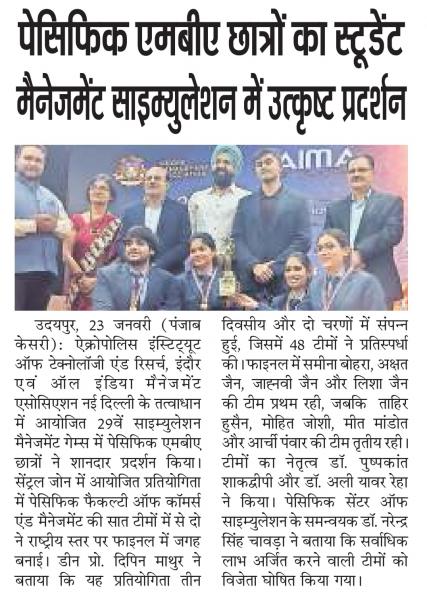 पेसिफिक एमबीए छात्रों का स्टूडेंट मैनेजमेंट साइम्युलेशन में उत्कृष्ट प्रदर्शन

AIMA

उदयपुर, 23 जनवरी (पंजाब केसरी): ऐक्रोपोलिस इंस्टिट्यूट ऑफ टेक्नोलॉजी एंड रिसर्च, इंदौर एवं ऑल इंडिया मैनेजमेंट एसोसिएशन नई दिल्ली के तत्वाधान में आयोजित 29वें साइम्युलेशन मैनेजमेंट गेम्स में पेसिफिक एमबीए छात्रों ने शानदार प्रदर्शन किया। सेंट्रल जोन में आयोजित प्रतियोगिता में पेसिफिक फैकल्टी ऑफ कॉमर्स एंड मैनेजमेंट की सात टीमों में से दो ने राष्ट्रीय स्तर पर फाइनल में जगह बनाई। डीन प्रो. दिपिन माथुर ने बताया कि यह प्रतियोगिता तीन दिवसीय और दो चरणों में संपन्न हुई, जिसमें 48 टीमों ने प्रतिस्पर्धा की। फाइनल में समीना बोहरा, अक्षत जैन, जाह्नवी जैन और लिशा जैन की टीम प्रथम रही, जबकि ताहिर हुसैन, मोहित जोशी, मीत मांडोत और आर्ची पंवार की टीम तृतीय रही। टीमों का नेतृत्व डॉ. पुष्पकांत शाकद्वीपी और डॉ. अली यावर रेहा ने किया। पेसिफिक सेंटर ऑफ साइम्युलेशन के समन्वयक डॉ. नरेन्द्र सिंह चावड़ा ने बताया कि सर्वाधिक लाभ अर्जित करने वाली टीमों को विजेता घोषित किया गया।